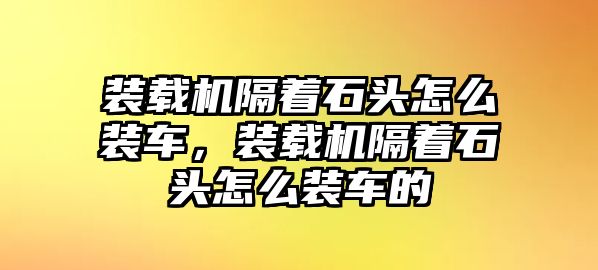 装载机隔着石头怎么装车，装载机隔着石头怎么装车的